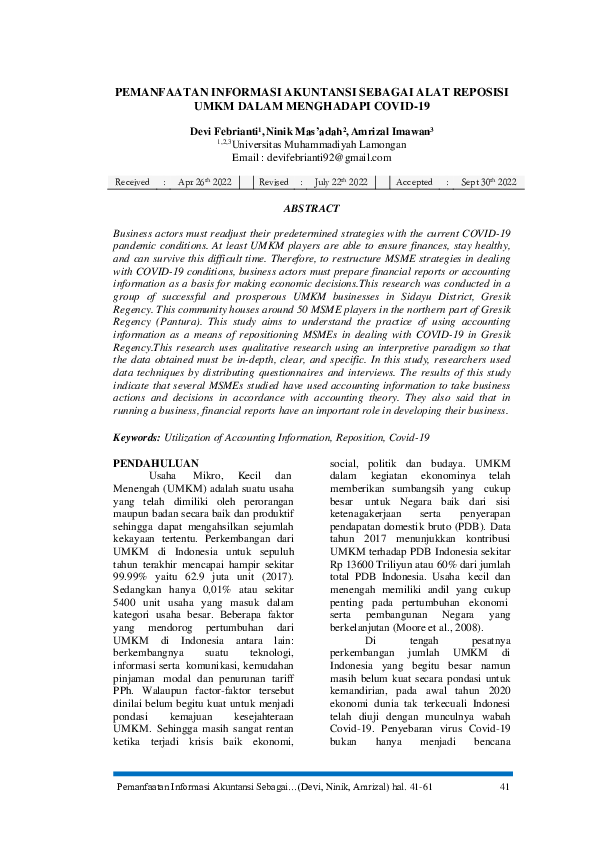 PEMANFAATAN INFORMASI AKUNTANSI SEBAGAI ALAT REPOSISI UMKM DALAM MENGHADAPI COVID-19

Devi Febrianti$^1$, Ninik Mas'adah$^2$, Amrizal Imawan$^3$
$^{1,2,3}$Universitas Muhammadiyah Lamongan
Email : devifebrianti92@gmail.com

| Received | : | Apr 26$^{th}$ 2022 | Revised | : | July 22$^{th}$ 2022 | Accepted | : | Sept 30$^{th}$ 2022 |
|---|---|---|---|---|---|---|---|---|

ABSTRACT

Business actors must readjust their predetermined strategies with the current COVID-19 pandemic conditions. At least UMKM players are able to ensure finances, stay healthy, and can survive this difficult time. Therefore, to restructure MSME strategies in dealing with COVID-19 conditions, business actors must prepare financial reports or accounting information as a basis for making economic decisions.This research was conducted in a group of successful and prosperous UMKM businesses in Sidayu District, Gresik Regency. This community houses around 50 MSME players in the northern part of Gresik Regency (Pantura). This study aims to understand the practice of using accounting information as a means of repositioning MSMEs in dealing with COVID-19 in Gresik Regency.This research uses qualitative research using an interpretive paradigm so that the data obtained must be in-depth, clear, and specific. In this study, researchers used data techniques by distributing questionnaires and interviews. The results of this study indicate that several MSMEs studied have used accounting information to take business actions and decisions in accordance with accounting theory. They also said that in running a business, financial reports have an important role in developing their business.

Keywords: Utilization of Accounting Information, Reposition, Covid-19

PENDAHULUAN
Usaha Mikro, Kecil dan Menengah (UMKM) adalah suatu usaha yang telah dimiliki oleh perorangan maupun badan secara baik dan produktif sehingga dapat mengahsilkan sejumlah kekayaan tertentu. Perkembangan dari UMKM di Indonesia untuk sepuluh tahun terakhir mencapai hampir sekitar 99.99% yaitu 62.9 juta unit (2017). Sedangkan hanya 0,01% atau sekitar 5400 unit usaha yang masuk dalam kategori usaha besar. Beberapa faktor yang mendorog pertumbuhan dari UMKM di Indonesia antara lain: berkembangnya suatu teknologi, informasi serta komunikasi, kemudahan pinjaman modal dan penurunan tariff PPh. Walaupun factor-faktor tersebut dinilai belum begitu kuat untuk menjadi pondasi kemajuan kesejahteraan UMKM. Sehingga masih sangat rentan ketika terjadi krisis baik ekonomi, social, politik dan budaya. UMKM dalam kegiatan ekonominya telah memberikan sumbangsih yang cukup besar untuk Negara baik dari sisi ketenagakerjaan serta penyerapan pendapatan domestik bruto (PDB). Data tahun 2017 menunjukkan kontribusi UMKM terhadap PDB Indonesia sekitar Rp 13600 Triliyun atau 60% dari jumlah total PDB Indonesia. Usaha kecil dan menengah memiliki andil yang cukup penting pada pertumbuhan ekonomi serta pembangunan Negara yang berkelanjutan (Moore et al., 2008).

Di tengah pesatnya perkembangan jumlah UMKM di Indonesia yang begitu besar namun masih belum kuat secara pondasi untuk kemandirian, pada awal tahun 2020 ekonomi dunia tak terkecuali Indonesi telah diuji dengan munculnya wabah Covid-19. Penyebaran virus Covid-19 bukan hanya menjadi bencana

Pemanfaatan Informasi Akuntansi Sebagai…(Devi, Ninik, Amrizal) hal. 41-61 41